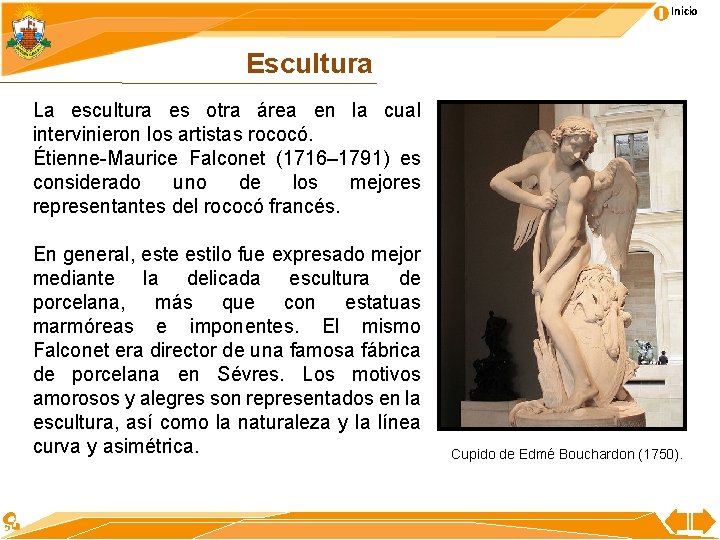 Inicio

Escultura

La escultura es otra área en la cual intervinieron los artistas rococó. Étienne-Maurice Falconet (1716–1791) es considerado uno de los mejores representantes del rococó francés.

En general, este estilo fue expresado mejor mediante la delicada escultura de porcelana, más que con estatuas marmóreas e imponentes. El mismo Falconet era director de una famosa fábrica de porcelana en Sévres. Los motivos amorosos y alegres son representados en la escultura, así como la naturaleza y la línea curva y asimétrica.

Cupido de Edmé Bouchardon (1750).